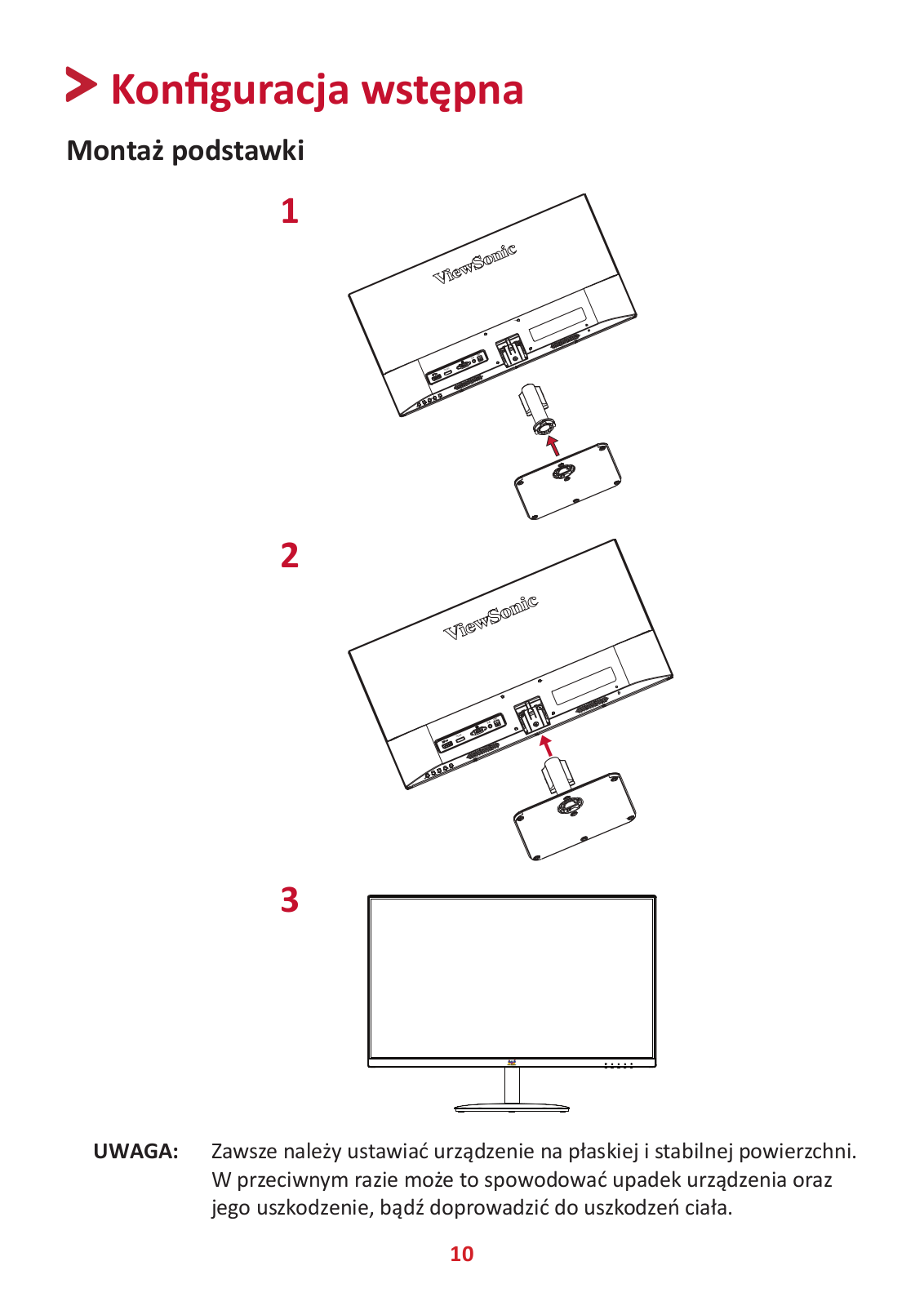 Konfiguracja wstępna

Montaż podstawki

1

ViewSonic

2

ViewSonic

3

UWAGA: Zawsze należy ustawiać urządzenie na płaskiej i stabilnej powierzchni. W przeciwnym razie może to spowodować upadek urządzenia oraz jego uszkodzenie, bądź doprowadzić do uszkodzeń ciała.

10